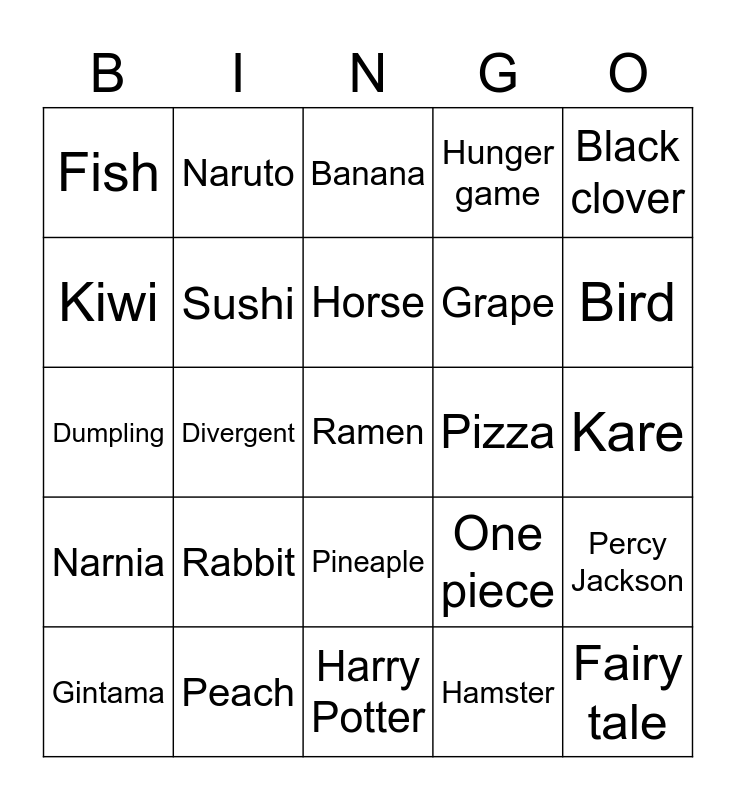 | B | I | N | G | O |
|---|---|---|---|---|
| Fish | Naruto | Banana | Hunger game | Black clover |
| Kiwi | Sushi | Horse | Grape | Bird |
| Dumpling | Divergent | Ramen | Pizza | Kare |
| Narnia | Rabbit | Pineaple | One piece | Percy Jackson |
| Gintama | Peach | Harry Potter | Hamster | Fairy tale |